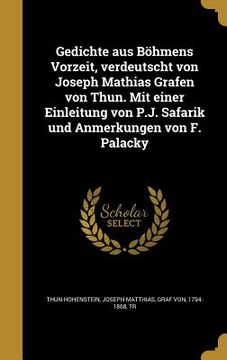 Gedichte aus Böhmens Vorzeit, verdeutscht von Joseph Mathias Grafen von Thun. Mit einer Einleitung von P.J. Safarik und Anmerkungen von F. Palacky

Scholar SELECT

THUN-HOHENSTEIN, JOSEPH MATTHIAS, GRAF VON, 1794-1868, TR